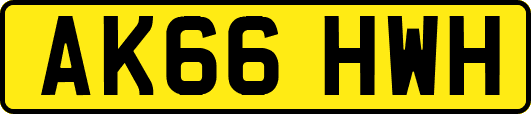 AK66 HWH